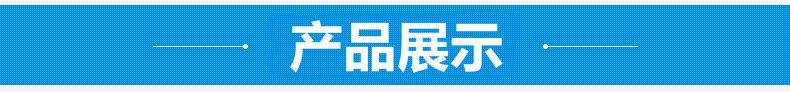 产品展示